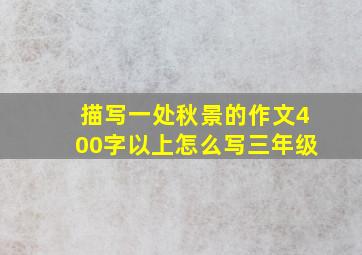 描写一处秋景的作文400字以上怎么写三年级